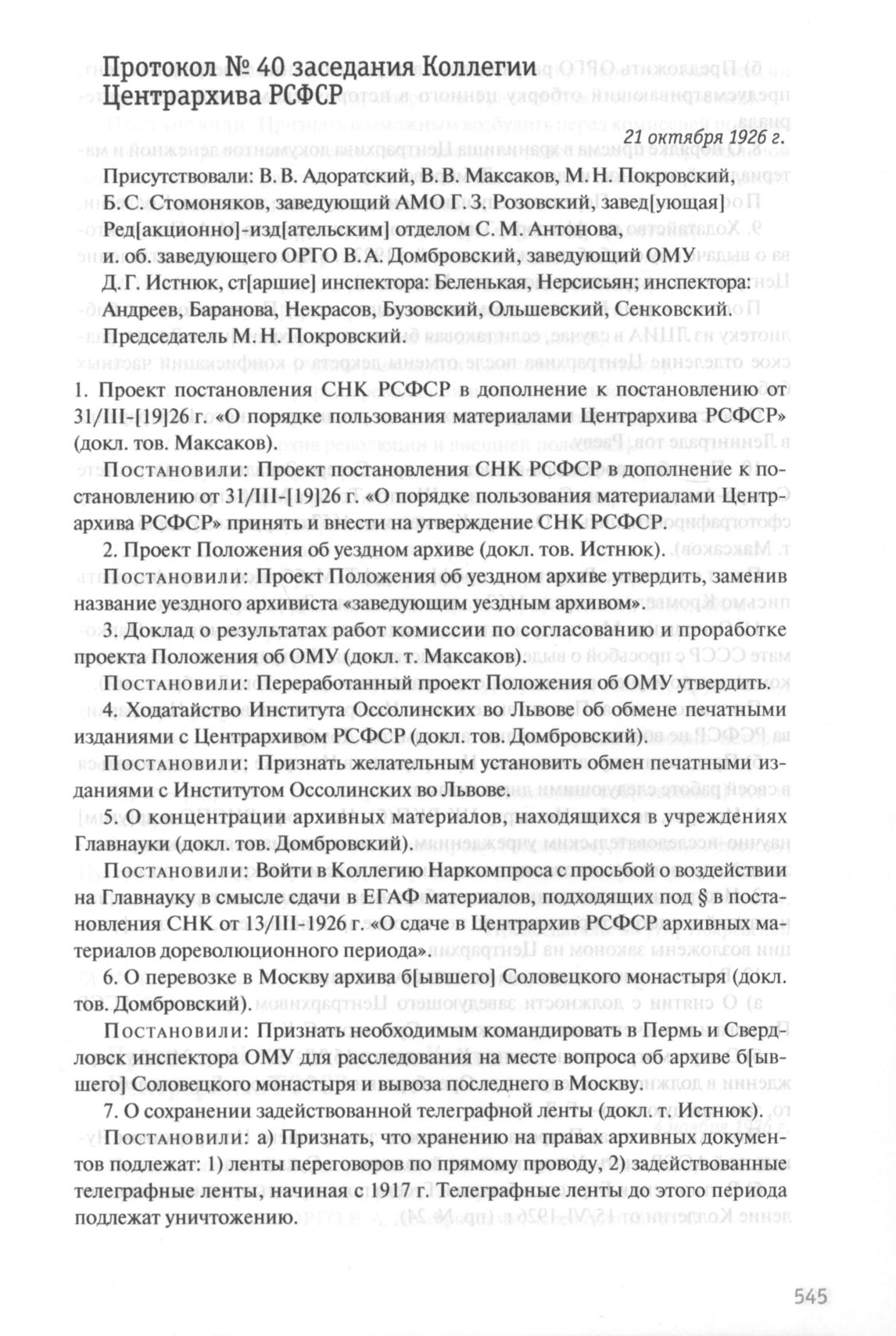 Протокол № 40 заседания Коллегии Центрархива РСФСР

21 октября 1926 г.

Присутствовали: В. В. Адоратский, В. В. Максаков, М. Н. Покровский, Б. С. Стомоняков, заведующий АМО Г. З. Розовский, завед[ующая] Ред[акционно]-изд[ательским] отделом С. М. Антонова, и. об. заведующего ОРГО В. А. Домбровский, заведующий ОМУ Д. Г. Истнюк, ст[аршие] инспектора: Беленькая, Нерсисьян; инспектора: Андреев, Баранова, Некрасов, Бузовский, Ольшевский, Сенковский. Председатель М. Н. Покровский.

1. Проект постановления СНК РСФСР в дополнение к постановлению от 31/III-[19]26 г. «О порядке пользования материалами Центрархива РСФСР» (докл. тов. Максаков).

Постановили: Проект постановления СНК РСФСР в дополнение к постановлению от 31/III-[19]26 г. «О порядке пользования материалами Центрархива РСФСР» принять и внести на утверждение СНК РСФСР.

2. Проект Положения об уездном архиве (докл. тов. Истнюк).

Постановили: Проект Положения об уездном архиве утвердить, заменив название уездного архивиста «заведующим уездным архивом».

3. Доклад о результатах работ комиссии по согласованию и проработке проекта Положения об ОМУ (докл. т. Максаков).

Постановили: Переработанный проект Положения об ОМУ утвердить.

4. Ходатайство Института Оссолинских во Львове об обмене печатными изданиями с Центрархивом РСФСР (докл. тов. Домбровский).

Постановили: Признать желательным установить обмен печатными изданиями с Институтом Оссолинских во Львове.

5. О концентрации архивных материалов, находящихся в учреждениях Главнауки (докл. тов. Домбровский).

Постановили: Войти в Коллегию Наркомпроса с просьбой о воздействии на Главнауку в смысле сдачи в ЕГАФ материалов, подходящих под § в постановления СНК от 13/III-1926 г. «О сдаче в Центрархив РСФСР архивных материалов дореволюционного периода».

6. О перевозке в Москву архива б[ывшего] Соловецкого монастыря (докл. тов. Домбровский).

Постановили: Признать необходимым командировать в Пермь и Свердловск инспектора ОМУ для расследования на месте вопроса об архиве б[ывшего] Соловецкого монастыря и вывоза последнего в Москву.

7. О сохранении задействованной телеграфной ленты (докл. т. Истнюк).

Постановили: а) Признать, что хранению на правах архивных документов подлежат: 1) ленты переговоров по прямому проводу, 2) задействованные телеграфные ленты, начиная с 1917 г. Телеграфные ленты до этого периода подлежат уничтожению.

545